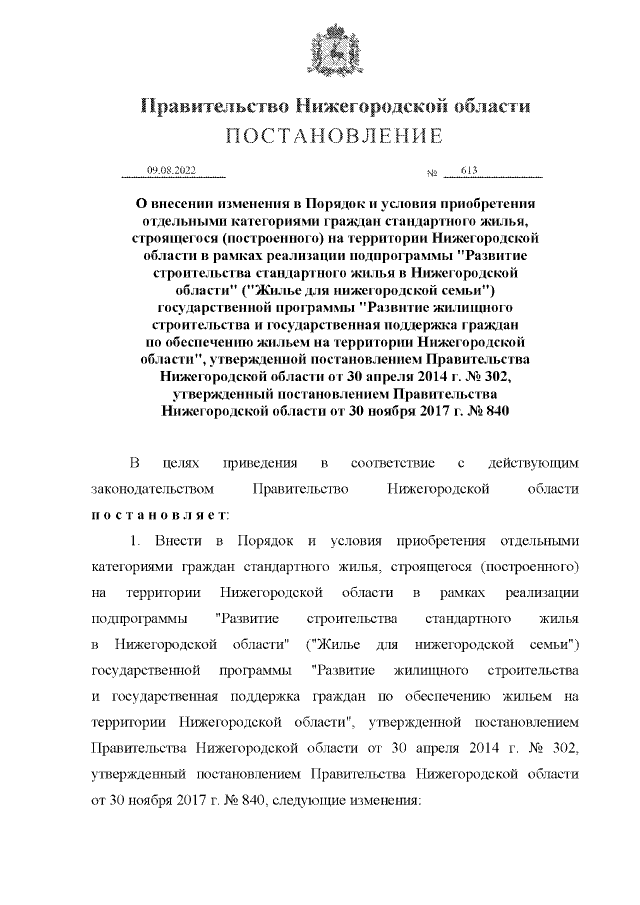 Правительство Нижегородской области
ПОСТАНОВЛЕНИЕ

09.08.2022 № 613

О внесении изменения в Порядок и условия приобретения отдельными категориями граждан стандартного жилья, строящегося (построенного) на территории Нижегородской области в рамках реализации подпрограммы "Развитие строительства стандартного жилья в Нижегородской области" ("Жилье для нижегородской семьи") государственной программы "Развитие жилищного строительства и государственная поддержка граждан по обеспечению жильем на территории Нижегородской области", утвержденной постановлением Правительства Нижегородской области от 30 апреля 2014 г. № 302, утвержденный постановлением Правительства Нижегородской области от 30 ноября 2017 г. № 840

В целях приведения в соответствие с действующим законодательством Правительство Нижегородской области постановляет:

1. Внести в Порядок и условия приобретения отдельными категориями граждан стандартного жилья, строящегося (построенного) на территории Нижегородской области в рамках реализации подпрограммы "Развитие строительства стандартного жилья в Нижегородской области" ("Жилье для нижегородской семьи") государственной программы "Развитие жилищного строительства и государственная поддержка граждан по обеспечению жильем на территории Нижегородской области", утвержденной постановлением Правительства Нижегородской области от 30 апреля 2014 г. № 302, утвержденный постановлением Правительства Нижегородской области от 30 ноября 2017 г. № 840, следующие изменения: